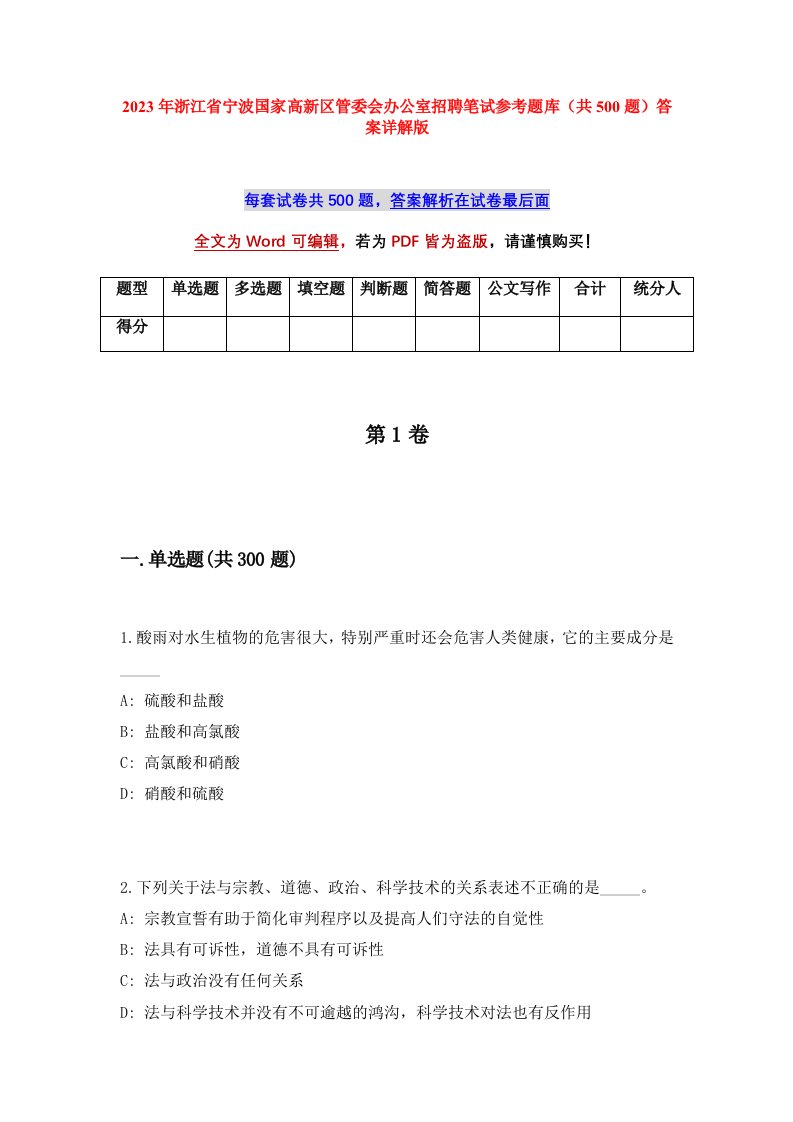 2023年浙江省宁波国家高新区管委会办公室招聘笔试参考题库（共500题）答案详解版

每套试卷共500题，答案解析在试卷最后面

全文为Word可编辑，若为PDF皆为盗版，请谨慎购买！

| 题型 | 单选题 | 多选题 | 填空题 | 判断题 | 简答题 | 公文写作 | 合计 | 统分人 |
|---|---|---|---|---|---|---|---|---|
| 得分 | | | | | | | | |

第1卷

一.单选题(共300题)

1.酸雨对水生植物的危害很大，特别严重时还会危害人类健康，它的主要成分是_____

A: 硫酸和盐酸
B: 盐酸和高氯酸
C: 高氯酸和硝酸
D: 硝酸和硫酸

2.下列关于法与宗教、道德、政治、科学技术的关系表述不正确的是_____。
A: 宗教宣誓有助于简化审判程序以及提高人们守法的自觉性
B: 法具有可诉性，道德不具有可诉性
C: 法与政治没有任何关系
D: 法与科学技术并没有不可逾越的鸿沟，科学技术对法也有反作用